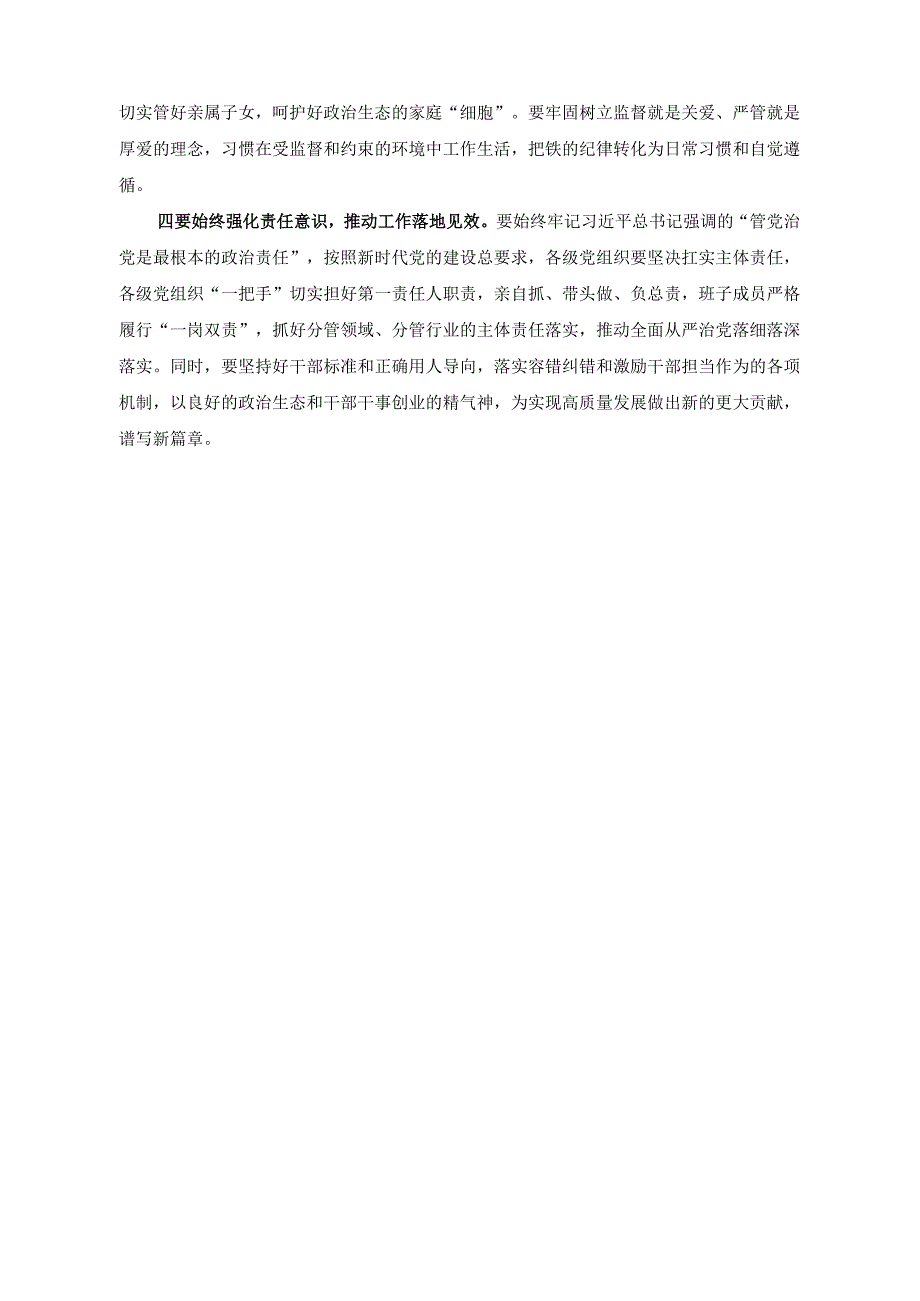 切实管好亲属子女，呵护好政治生态的家庭“细胞”。要牢固树立监督就是关爱、严管就是厚爱的理念，习惯在受监督和约束的环境中工作生活，把铁的纪律转化为日常习惯和自觉遵循。

四要始终强化责任意识，推动工作落地见效。要始终牢记习近平总书记强调的“管党治党是最根本的政治责任”，按照新时代党的建设总要求，各级党组织要坚决扛实主体责任，各级党组织“一把手”切实担好第一责任人职责，亲自抓、带头做、负总责，班子成员严格履行“一岗双责”，抓好分管领域、分管行业的主体责任落实，推动全面从严治党落细落深落实。同时，要坚持好干部标准和正确用人导向，落实容错纠错和激励干部担当作为的各项机制，以良好的政治生态和干部干事创业的精气神，为实现高质量发展做出新的更大贡献，谱写新篇章。